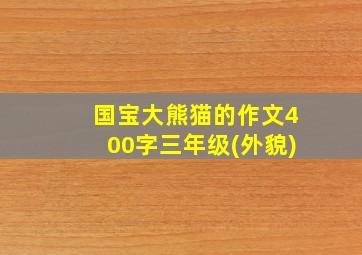 国宝大熊猫的作文400字三年级(外貌)